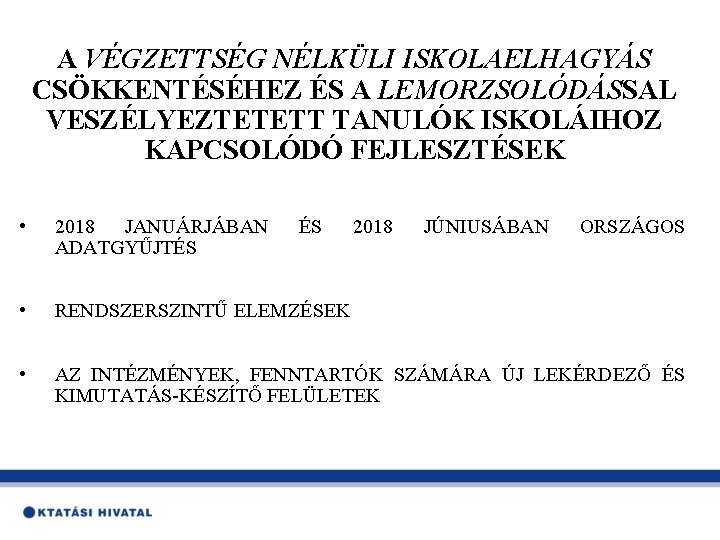 A VÉGZETTSÉG NÉLKÜLI ISKOLAELHAGYÁS CSÖKKENTÉSÉHEZ ÉS A LEMORZSOLÓDÁSSAL VESZÉLYEZTETETT TANULÓK ISKOLÁIHOZ KAPCSOLÓDÓ FEJLESZTÉSEK

• 2018 JANUÁRJÁBAN ÉS 2018 JÚNIUSÁBAN ORSZÁGOS ADATGYŰJTÉS

• RENDSZERSZINTŰ ELEMZÉSEK

• AZ INTÉZMÉNYEK, FENNTARTÓK SZÁMÁRA ÚJ LEKÉRDEZŐ ÉS KIMUTATÁS-KÉSZÍTŐ FELÜLETEK

KTATÁSI HIVATAL